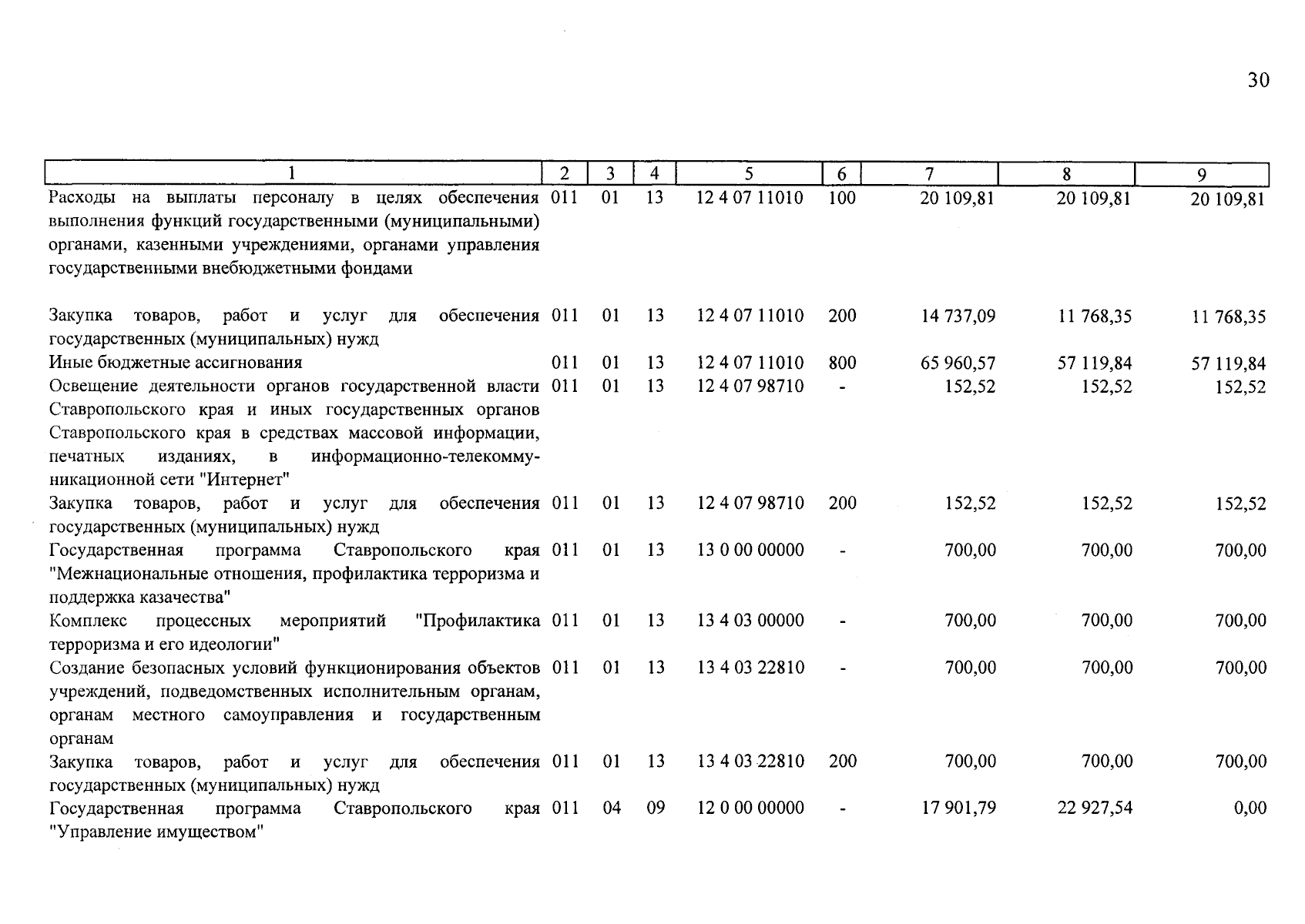 30

| 1 | 2 | 3 | 4 | 5 | 6 | 7 | 8 | 9 |
|---|---|---|---|---|---|---|---|---|
| Расходы на выплаты персоналу в целях обеспечения выполнения функций государственными (муниципальными) органами, казенными учреждениями, органами управления государственными внебюджетными фондами | 011 | 01 | 13 | 12 4 07 11010 | 100 | 20 109,81 | 20 109,81 | 20 109,81 |
| Закупка товаров, работ и услуг для обеспечения государственных (муниципальных) нужд | 011 | 01 | 13 | 12 4 07 11010 | 200 | 14 737,09 | 11 768,35 | 11 768,35 |
| Иные бюджетные ассигнования | 011 | 01 | 13 | 12 4 07 11010 | 800 | 65 960,57 | 57 119,84 | 57 119,84 |
| Освещение деятельности органов государственной власти Ставропольского края и иных государственных органов Ставропольского края в средствах массовой информации, печатных изданиях, в информационно-телекоммуникационной сети "Интернет" | 011 | 01 | 13 | 12 4 07 98710 | - | 152,52 | 152,52 | 152,52 |
| Закупка товаров, работ и услуг для обеспечения государственных (муниципальных) нужд | 011 | 01 | 13 | 12 4 07 98710 | 200 | 152,52 | 152,52 | 152,52 |
| Государственная программа Ставропольского края "Межнациональные отношения, профилактика терроризма и поддержка казачества" | 011 | 01 | 13 | 13 0 00 00000 | - | 700,00 | 700,00 | 700,00 |
| Комплекс процессных мероприятий "Профилактика терроризма и его идеологии" | 011 | 01 | 13 | 13 4 03 00000 | - | 700,00 | 700,00 | 700,00 |
| Создание безопасных условий функционирования объектов учреждений, подведомственных исполнительным органам, органам местного самоуправления и государственным органам | 011 | 01 | 13 | 13 4 03 22810 | - | 700,00 | 700,00 | 700,00 |
| Закупка товаров, работ и услуг для обеспечения государственных (муниципальных) нужд | 011 | 01 | 13 | 13 4 03 22810 | 200 | 700,00 | 700,00 | 700,00 |
| Государственная программа Ставропольского края "Управление имуществом" | 011 | 04 | 09 | 12 0 00 00000 | - | 17 901,79 | 22 927,54 | 0,00 |